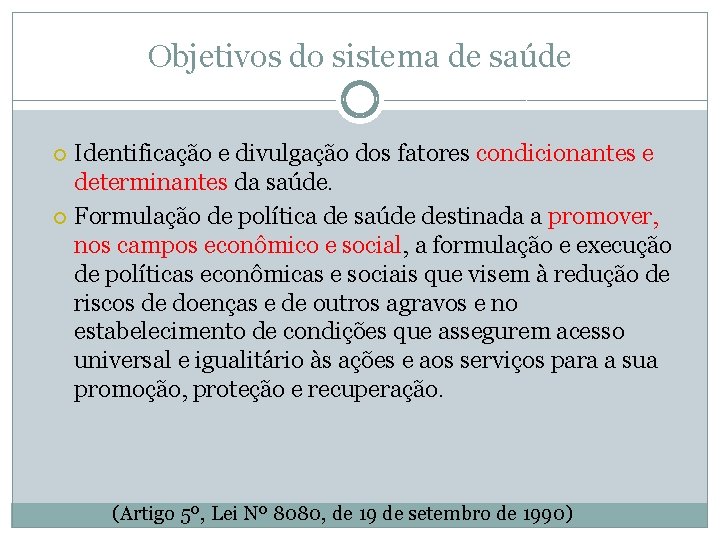 Objetivos do sistema de saúde

Identificação e divulgação dos fatores condicionantes e determinantes da saúde.

Formulação de política de saúde destinada a promover, nos campos econômico e social, a formulação e execução de políticas econômicas e sociais que visem à redução de riscos de doenças e de outros agravos e no estabelecimento de condições que assegurem acesso universal e igualitário às ações e aos serviços para a sua promoção, proteção e recuperação.

(Artigo 5º, Lei Nº 8080, de 19 de setembro de 1990)